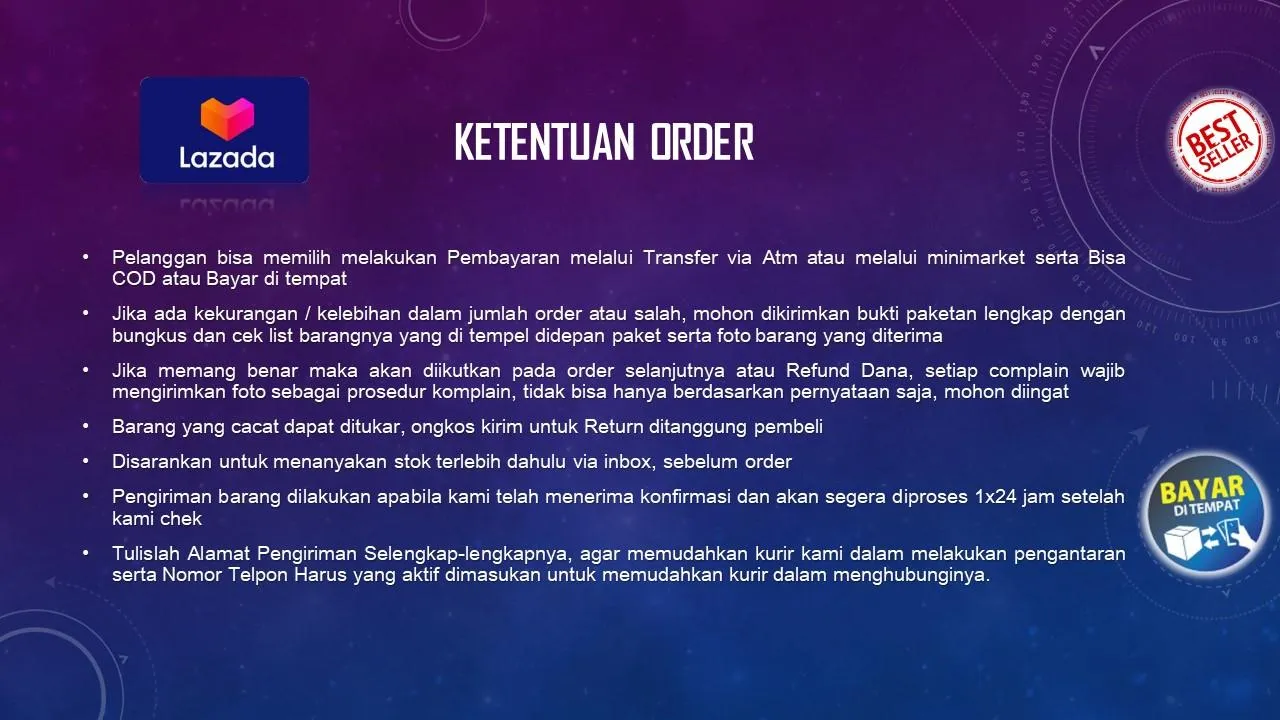 Lazada

KETENTUAN ORDER

BEST SELLER

• Pelanggan bisa memilih melakukan Pembayaran melalui Transfer via Atm atau melalui minimarket serta Bisa COD atau Bayar di tempat

• Jika ada kekurangan / kelebihan dalam jumlah order atau salah, mohon dikirimkan bukti paketan lengkap dengan bungkus dan cek list barangnya yang di tempel didepan paket serta foto barang yang diterima

• Jika memang benar maka akan diikutkan pada order selanjutnya atau Refund Dana, setiap complain wajib mengirimkan foto sebagai prosedur komplain, tidak bisa hanya berdasarkan pernyataan saja, mohon diingat

• Barang yang cacat dapat ditukar, ongkos kirim untuk Return ditanggung pembeli

• Disarankan untuk menanyakan stok terlebih dahulu via inbox, sebelum order

• Pengiriman barang dilakukan apabila kami telah menerima konfirmasi dan akan segera diproses 1x24 jam setelah kami chek

• Tulislah Alamat Pengiriman Selengkap-lengkapnya, agar memudahkan kurir kami dalam melakukan pengantaran serta Nomor Telpon Harus yang aktif dimasukan untuk memudahkan kurir dalam menghubunginya.

BAYAR DI TEMPAT